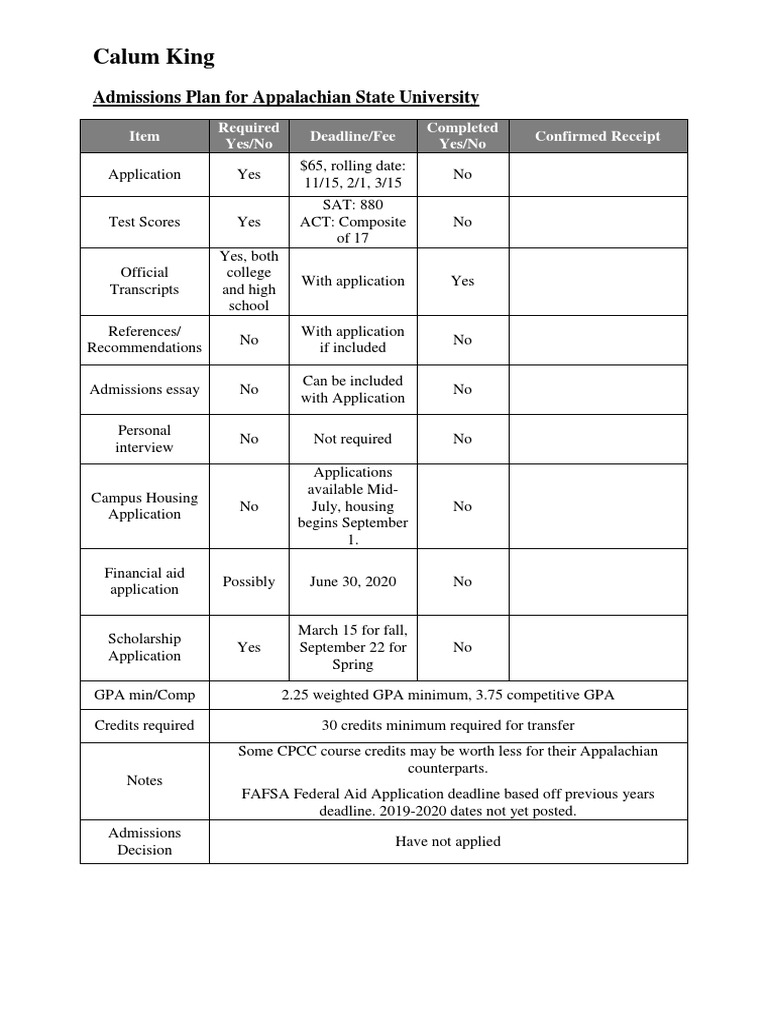 Calum King

Admissions Plan for Appalachian State University

| Item | Required Yes/No | Deadline/Fee | Completed Yes/No | Confirmed Receipt |
|---|---|---|---|---|
| Application | Yes | \$65, rolling date: 11/15, 2/1, 3/15 | No | |
| Test Scores | Yes | SAT: 880 ACT: Composite of 17 | No | |
| Official Transcripts | Yes, both college and high school | With application | Yes | |
| References/ Recommendations | No | With application if included | No | |
| Admissions essay | No | Can be included with Application | No | |
| Personal interview | No | Not required | No | |
| Campus Housing Application | No | Applications available Mid-July, housing begins September 1. | No | |
| Financial aid application | Possibly | June 30, 2020 | No | |
| Scholarship Application | Yes | March 15 for fall, September 22 for Spring | No | |
| GPA min/Comp | 2.25 weighted GPA minimum, 3.75 competitive GPA | | | |
| Credits required | 30 credits minimum required for transfer | | | |
| Notes | Some CPCC course credits may be worth less for their Appalachian counterparts. FAFSA Federal Aid Application deadline based off previous years deadline. 2019-2020 dates not yet posted. | | | |
| Admissions Decision | Have not applied | | | |